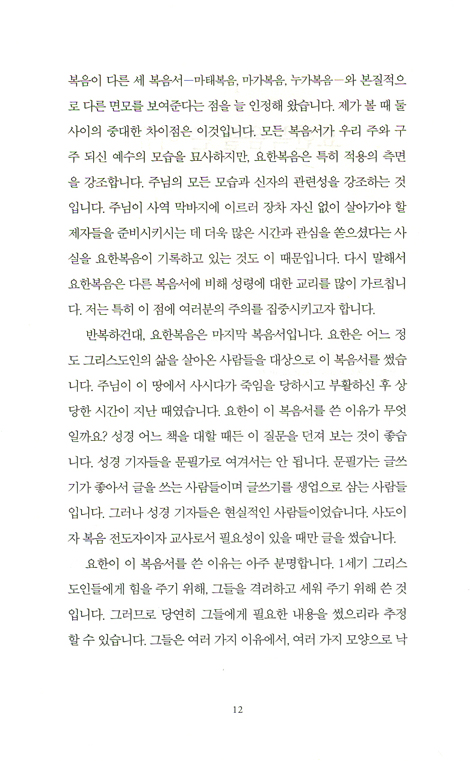 복음이 다른 세 복음서—마태복음, 마가복음, 누가복음—와 본질적으로 다른 면모를 보여준다는 점을 늘 인정해 왔습니다. 제가 볼 때 둘 사이의 중대한 차이점은 이것입니다. 모든 복음서가 우리 주와 구주 되신 예수의 모습을 묘사하지만, 요한복음은 특히 적용의 측면을 강조합니다. 주님의 모든 모습과 신자의 관련성을 강조하는 것입니다. 주님이 사역 막바지에 이르러 장차 자신 없이 살아가야 할 제자들을 준비시키시는 데 더욱 많은 시간과 관심을 쏟으셨다는 사실을 요한복음이 기록하고 있는 것도 이 때문입니다. 다시 말해서 요한복음은 다른 복음서에 비해 성령에 대한 교리를 많이 가르칩니다. 저는 특히 이 점에 여러분의 주의를 집중시키고자 합니다.

반복하건대, 요한복음은 마지막 복음서입니다. 요한은 어느 정도 그리스도인의 삶을 살아온 사람들을 대상으로 이 복음서를 썼습니다. 주님이 이 땅에서 사시다가 죽임을 당하시고 부활하신 후 상당한 시간이 지난 때였습니다. 요한이 이 복음서를 쓴 이유가 무엇일까요? 성경 어느 책을 대할 때든 이 질문을 던져 보는 것이 좋습니다. 성경 기자들을 문필가로 여겨서는 안 됩니다. 문필가는 글쓰기가 좋아서 글을 쓰는 사람들이며 글쓰기를 생업으로 삼는 사람들입니다. 그러나 성경 기자들은 현실적인 사람들이었습니다. 사도이자 복음 전도자이자 교사로서 필요성이 있을 때만 글을 썼습니다.

요한이 이 복음서를 쓴 이유는 아주 분명합니다. 1세기 그리스도인들에게 힘을 주기 위해, 그들을 격려하고 세워 주기 위해 쓴 것입니다. 그러므로 당연히 그들에게 필요한 내용을 썼으리라 추정할 수 있습니다. 그들은 여러 가지 이유에서, 여러 가지 모양으로 낙

12